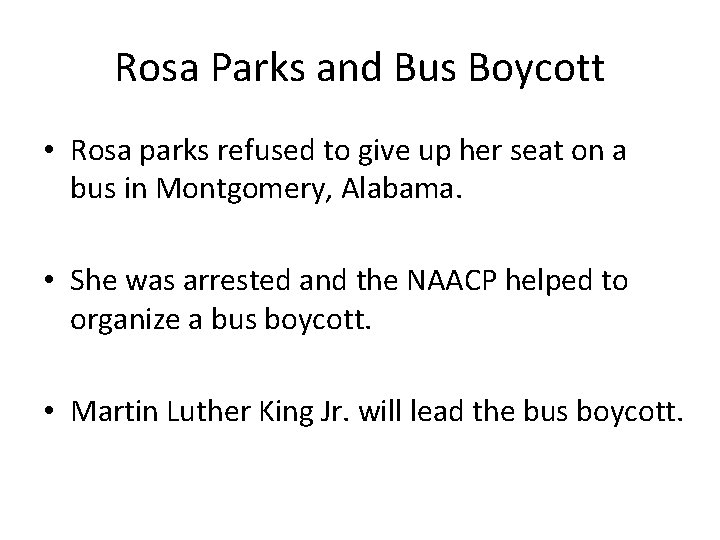 Rosa Parks and Bus Boycott

• Rosa parks refused to give up her seat on a bus in Montgomery, Alabama.

• She was arrested and the NAACP helped to organize a bus boycott.

• Martin Luther King Jr. will lead the bus boycott.